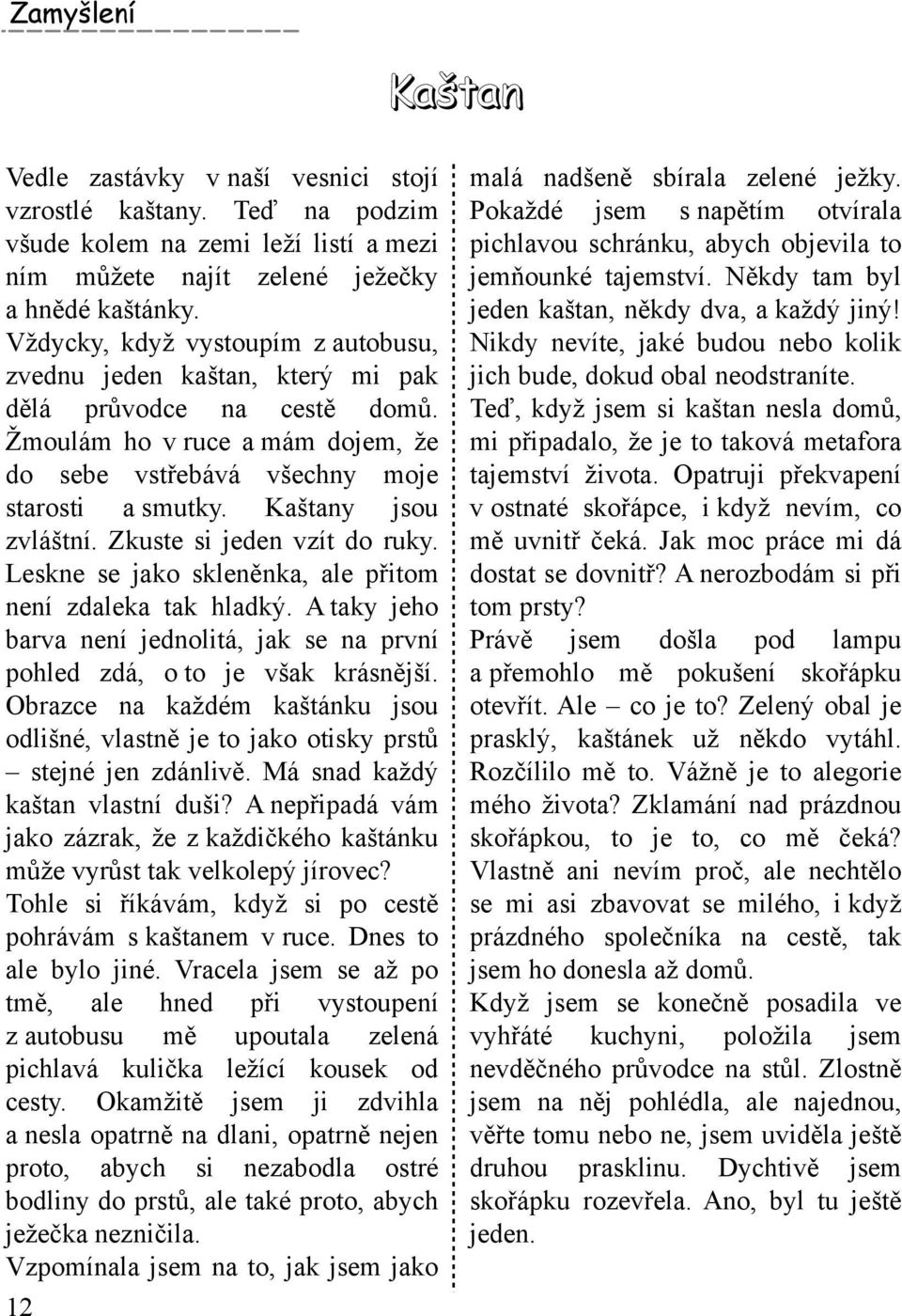 Zamyšlení

Kaštan

Vedle zastávky v naší vesnici stojí vzrostlé kaštany. Teď na podzim všude kolem na zemi leží listí a mezi ním můžete najít zelené ježečky a hnědé kaštánky.

Vždycky, když vystoupím z autobusu, zvednu jeden kaštan, který mi pak dělá průvodce na cestě domů. Žmoulám ho v ruce a mám dojem, že do sebe vstřebává všechny moje starosti a smutky. Kaštany jsou zvláštní. Zkuste si jeden vzít do ruky. Leskne se jako skleněnka, ale přitom není zdaleka tak hladký. A taky jeho barva není jednolitá, jak se na první pohled zdá, o to je však krásnější. Obrazce na každém kaštánku jsou odlišné, vlastně je to jako otisky prstů – stejné jen zdánlivě. Má snad každý kaštan vlastní duši? A nepřipadá vám jako zázrak, že z každičkého kaštánku může vyrůst tak velkolepý jírovec?

Tohle si říkávám, když si po cestě pohrávám s kaštanem v ruce. Dnes to ale bylo jiné. Vracela jsem se až po tmě, ale hned při vystoupení z autobusu mě upoutala zelená pichlavá kulička ležící kousek od cesty. Okamžitě jsem ji zdvihla a nesla opatrně na dlani, opatrně nejen proto, abych si nezabodla ostré bodliny do prstů, ale také proto, abych ježečka nezničila.

Vzpomínala jsem na to, jak jsem jako malá nadšeně sbírala zelené ježky. Pokaždé jsem s napětím otvírala pichlavou schránku, abych objevila to jemňounké tajemství. Někdy tam byl jeden kaštan, někdy dva, a každý jiný! Nikdy nevíte, jaké budou nebo kolik jich bude, dokud obal neodstraníte.

Teď, když jsem si kaštan nesla domů, mi připadalo, že je to taková metafora tajemství života. Opatruji překvapení v ostnaté skořápce, i když nevím, co mě uvnitř čeká. Jak moc práce mi dá dostat se dovnitř? A nerozbodám si při tom prsty?

Právě jsem došla pod lampu a přemohlo mě pokušení skořápku otevřít. Ale – co je to? Zelený obal je prasklý, kaštánek už někdo vytáhl. Rozčílilo mě to. Vážně je to alegorie mého života? Zklamání nad prázdnou skořápkou, to je to, co mě čeká? Vlastně ani nevím proč, ale nechtělo se mi asi zbavovat se milého, i když prázdného společníka na cestě, tak jsem ho donesla až domů.

Když jsem se konečně posadila ve vyhřáté kuchyni, položila jsem nevděčného průvodce na stůl. Zlostně jsem na něj pohlédla, ale najednou, věřte tomu nebo ne, jsem uviděla ještě druhou prasklinu. Dychtivě jsem skořápku rozevřela. Ano, byl tu ještě jeden.

12